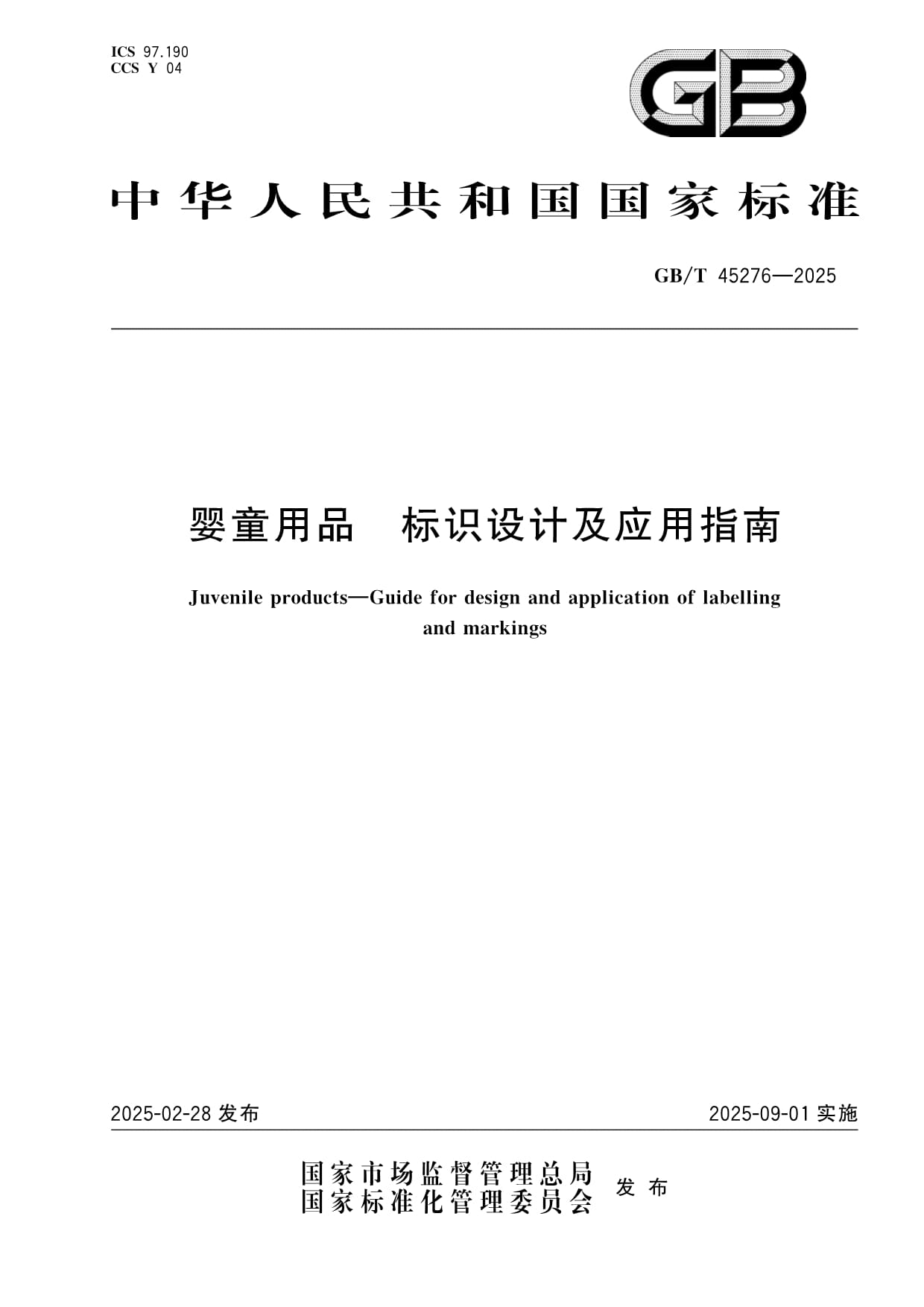 ICS 97.190
CCS Y 04

GB

中华人民共和国国家标准

GB/T 45276—2025

婴童用品　标识设计及应用指南

Juvenile products—Guide for design and application of labelling and markings

2025-02-28 发布

2025-09-01 实施

国家市场监督管理总局
国家标准化管理委员会　发布